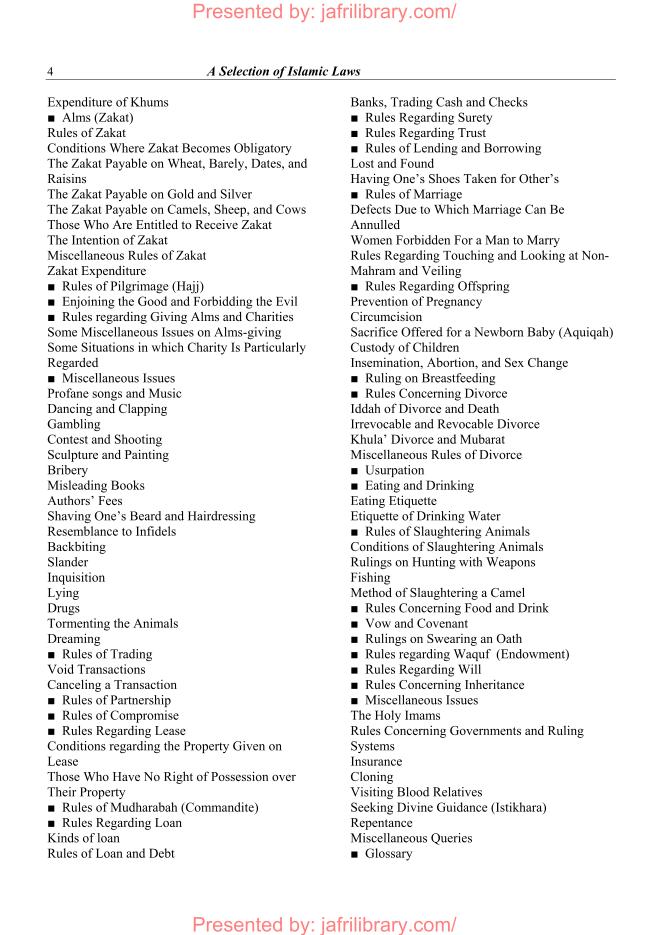 Presented by: jafrilibrary.com/

4 A Selection of Islamic Laws

Expenditure of Khums
■ Alms (Zakat)
Rules of Zakat
Conditions Where Zakat Becomes Obligatory
The Zakat Payable on Wheat, Barely, Dates, and Raisins
The Zakat Payable on Gold and Silver
The Zakat Payable on Camels, Sheep, and Cows
Those Who Are Entitled to Receive Zakat
The Intention of Zakat
Miscellaneous Rules of Zakat
Zakat Expenditure
■ Rules of Pilgrimage (Hajj)
■ Enjoining the Good and Forbidding the Evil
■ Rules regarding Giving Alms and Charities
Some Miscellaneous Issues on Alms-giving
Some Situations in which Charity Is Particularly Regarded
■ Miscellaneous Issues
Profane songs and Music
Dancing and Clapping
Gambling
Contest and Shooting
Sculpture and Painting
Bribery
Misleading Books
Authors' Fees
Shaving One's Beard and Hairdressing
Resemblance to Infidels
Backbiting
Slander
Inquisition
Lying
Drugs
Tormenting the Animals
Dreaming
■ Rules of Trading
Void Transactions
Canceling a Transaction
■ Rules of Partnership
■ Rules of Compromise
■ Rules Regarding Lease
Conditions regarding the Property Given on Lease
Those Who Have No Right of Possession over Their Property
■ Rules of Mudharabah (Commandite)
■ Rules Regarding Loan
Kinds of loan
Rules of Loan and Debt

Banks, Trading Cash and Checks
■ Rules Regarding Surety
■ Rules Regarding Trust
■ Rules of Lending and Borrowing
Lost and Found
Having One's Shoes Taken for Other's
■ Rules of Marriage
Defects Due to Which Marriage Can Be Annulled
Women Forbidden For a Man to Marry
Rules Regarding Touching and Looking at Non-Mahram and Veiling
■ Rules Regarding Offspring
Prevention of Pregnancy
Circumcision
Sacrifice Offered for a Newborn Baby (Aquiqah)
Custody of Children
Insemination, Abortion, and Sex Change
■ Ruling on Breastfeeding
■ Rules Concerning Divorce
Iddah of Divorce and Death
Irrevocable and Revocable Divorce
Khula' Divorce and Mubarat
Miscellaneous Rules of Divorce
■ Usurpation
■ Eating and Drinking
Eating Etiquette
Etiquette of Drinking Water
■ Rules of Slaughtering Animals
Conditions of Slaughtering Animals
Rulings on Hunting with Weapons
Fishing
Method of Slaughtering a Camel
■ Rules Concerning Food and Drink
■ Vow and Covenant
■ Rulings on Swearing an Oath
■ Rules regarding Waquf (Endowment)
■ Rules Regarding Will
■ Rules Concerning Inheritance
■ Miscellaneous Issues
The Holy Imams
Rules Concerning Governments and Ruling Systems
Insurance
Cloning
Visiting Blood Relatives
Seeking Divine Guidance (Istikhara)
Repentance
Miscellaneous Queries
■ Glossary

Presented by: jafrilibrary.com/